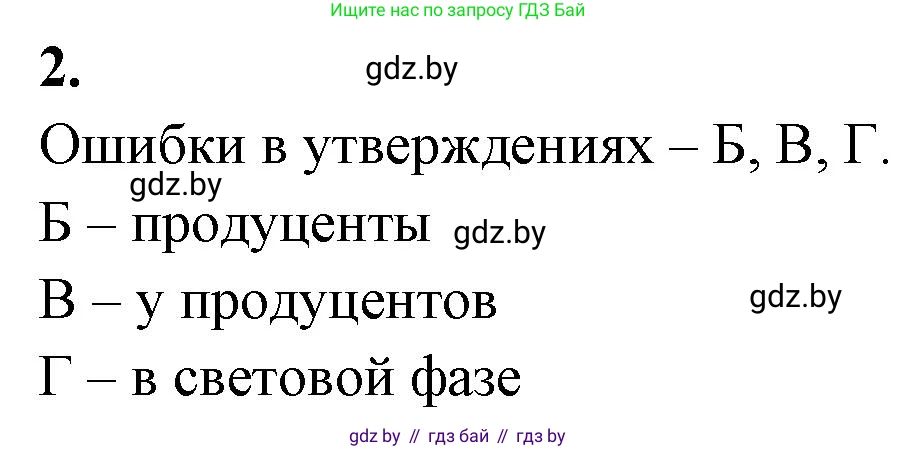 Ищите нас по запросу ГДЗ Бай

2.

gdz.by

Ошибки в утверждениях – Б, В, Г.

gdz.by

Б – продуценты gdz.by

В – у продуцентов gdz.by

Г – в световой фазе

gdz by // гдз бай // гдз by